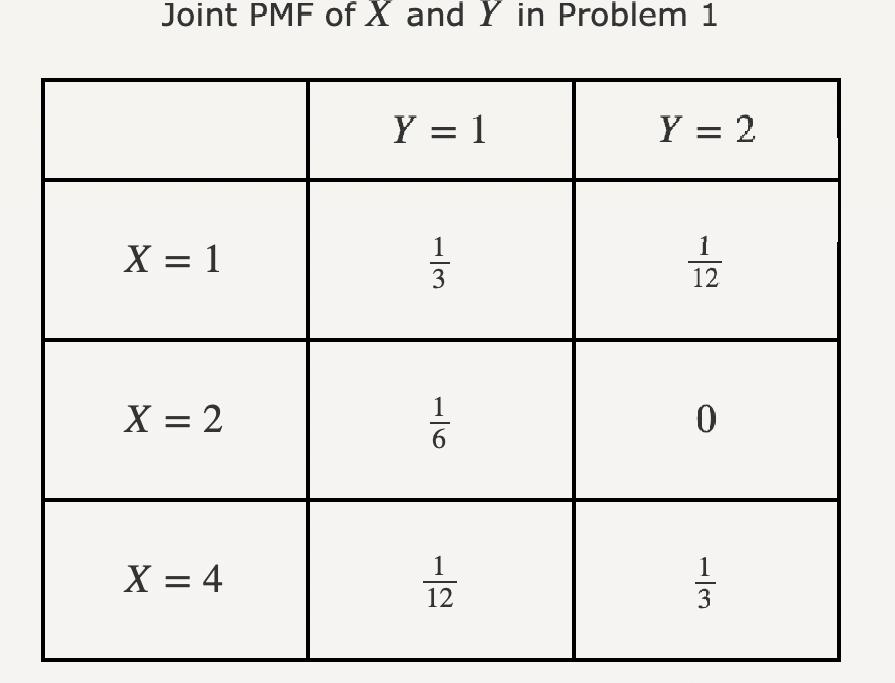 Joint PMF of $X$ and $Y$ in Problem 1

| | $Y = 1$ | $Y = 2$ |
|---|---|---|
| $X = 1$ | $\frac{1}{3}$ | $\frac{1}{12}$ |
| $X = 2$ | $\frac{1}{6}$ | $0$ |
| $X = 4$ | $\frac{1}{12}$ | $\frac{1}{3}$ |